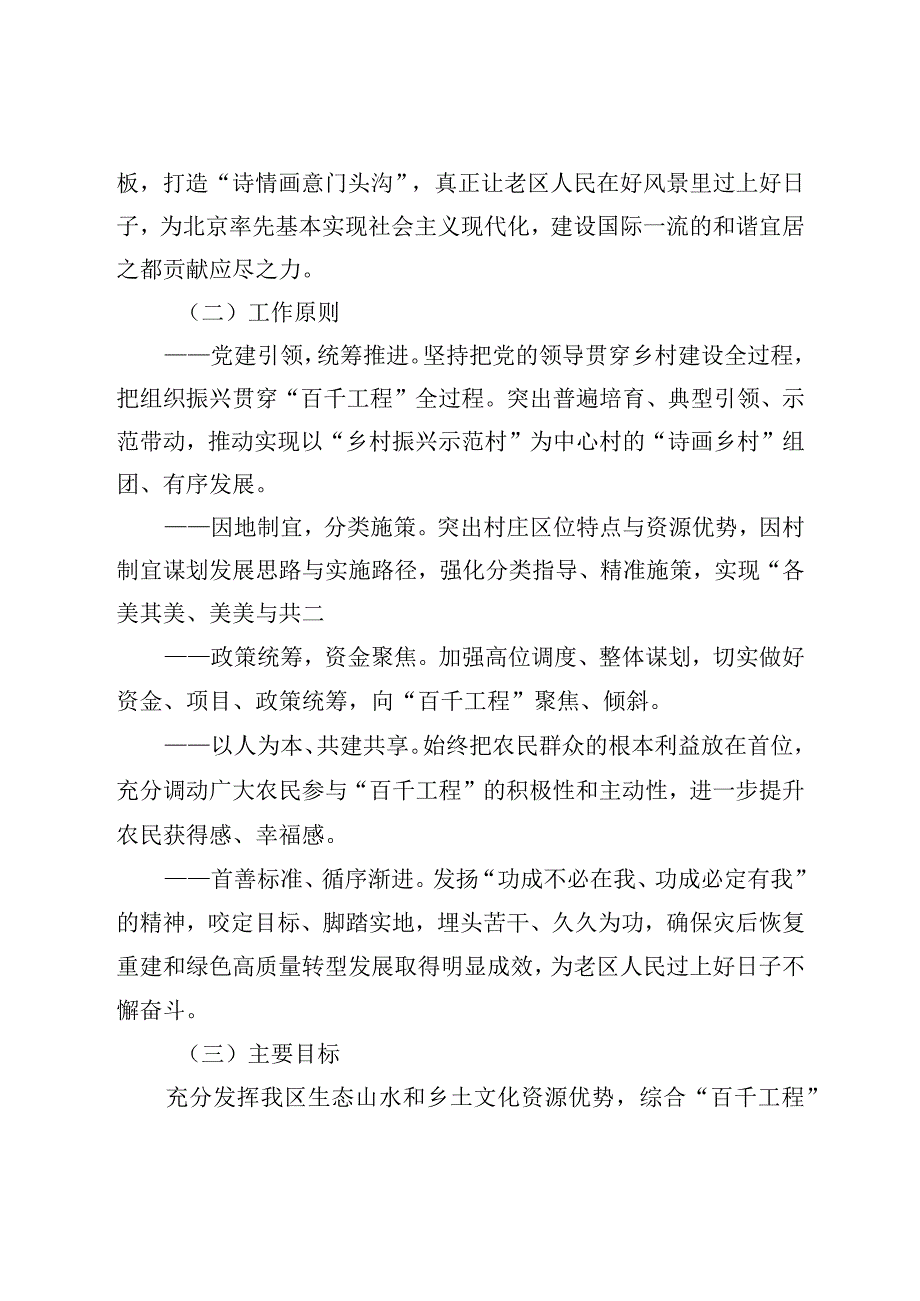 板，打造“诗情画意门头沟”，真正让老区人民在好风景里过上好日子，为北京率先基本实现社会主义现代化，建设国际一流的和谐宜居之都贡献应尽之力。

（二）工作原则

——党建引领，统筹推进。坚持把党的领导贯穿乡村建设全过程，把组织振兴贯穿“百千工程”全过程。突出普遍培育、典型引领、示范带动，推动实现以“乡村振兴示范村”为中心村的“诗画乡村”组团、有序发展。

——因地制宜，分类施策。突出村庄区位特点与资源优势，因村制宜谋划发展思路与实施路径，强化分类指导、精准施策，实现“各美其美、美美与共二

——政策统筹，资金聚焦。加强高位调度、整体谋划，切实做好资金、项目、政策统筹，向“百千工程”聚焦、倾斜。

——以人为本、共建共享。始终把农民群众的根本利益放在首位，充分调动广大农民参与“百千工程”的积极性和主动性，进一步提升农民获得感、幸福感。

——首善标准、循序渐进。发扬“功成不必在我、功成必定有我”的精神，咬定目标、脚踏实地，埋头苦干、久久为功，确保灾后恢复重建和绿色高质量转型发展取得明显成效，为老区人民过上好日子不懈奋斗。

（三）主要目标

充分发挥我区生态山水和乡土文化资源优势，综合“百千工程”